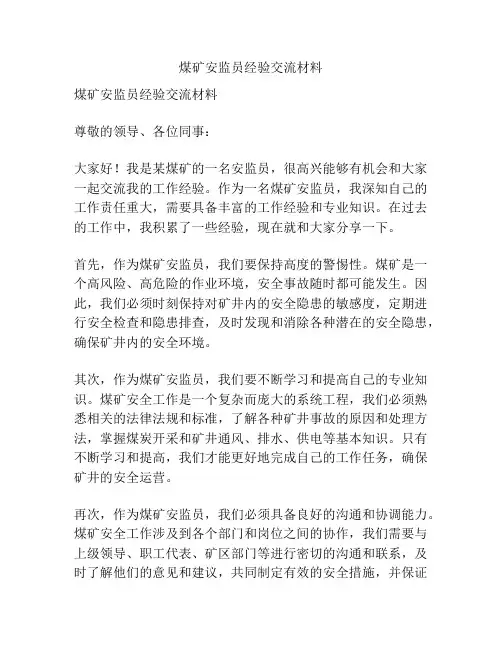 煤矿安监员经验交流材料

煤矿安监员经验交流材料

尊敬的领导、各位同事：

大家好！我是某煤矿的一名安监员，很高兴能够有机会和大家一起交流我的工作经验。作为一名煤矿安监员，我深知自己的工作责任重大，需要具备丰富的工作经验和专业知识。在过去的工作中，我积累了一些经验，现在就和大家分享一下。

首先，作为煤矿安监员，我们要保持高度的警惕性。煤矿是一个高风险、高危险的作业环境，安全事故随时都可能发生。因此，我们必须时刻保持对矿井内的安全隐患的敏感度，定期进行安全检查和隐患排查，及时发现和消除各种潜在的安全隐患，确保矿井内的安全环境。

其次，作为煤矿安监员，我们要不断学习和提高自己的专业知识。煤矿安全工作是一个复杂而庞大的系统工程，我们必须熟悉相关的法律法规和标准，了解各种矿井事故的原因和处理方法，掌握煤炭开采和矿井通风、排水、供电等基本知识。只有不断学习和提高，我们才能更好地完成自己的工作任务，确保矿井的安全运营。

再次，作为煤矿安监员，我们必须具备良好的沟通和协调能力。煤矿安全工作涉及到各个部门和岗位之间的协作，我们需要与上级领导、职工代表、矿区部门等进行密切的沟通和联系，及时了解他们的意见和建议，共同制定有效的安全措施，并保证